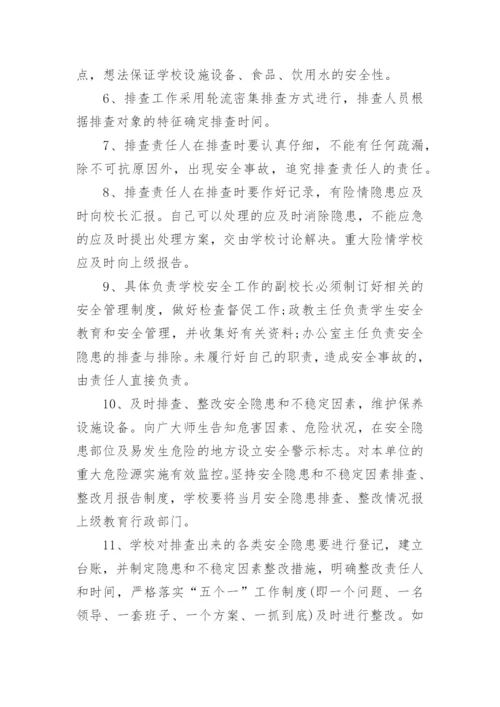 点，想法保证学校设施设备、食品、饮用水的安全性。

6、排查工作采用轮流密集排查方式进行，排查人员根据排查对象的特征确定排查时间。

7、排查责任人在排查时要认真仔细，不能有任何疏漏，除不可抗原因外，出现安全事故，追究排查责任人的责任。

8、排查责任人在排查时要作好记录，有险情隐患应及时向校长汇报。自己可以处理的应及时消除隐患，不能应急的应及时提出处理方案，交由学校讨论解决。重大险情学校应及时向上级报告。

9、具体负责学校安全工作的副校长必须制订好相关的安全管理制度，做好检查督促工作;政教主任负责学生安全教育和安全管理，并收集好有关资料;办公室主任负责安全隐患的排查与排除。未履行好自己的职责，造成安全事故的，由责任人直接负责。

10、及时排查、整改安全隐患和不稳定因素，维护保养设施设备。向广大师生告知危害因素、危险状况，在安全隐患部位及易发生危险的地方设立安全警示标志。对本单位的重大危险源实施有效监控。坚持安全隐患和不稳定因素排查、整改月报告制度，学校要将当月安全隐患排查、整改情况报上级教育行政部门。

11、学校对排查出来的各类安全隐患要进行登记，建立台账，并制定隐患和不稳定因素整改措施，明确整改责任人和时间，严格落实“五个一”工作制度(即一个问题、一名领导、一套班子、一个方案、一抓到底)及时进行整改。如